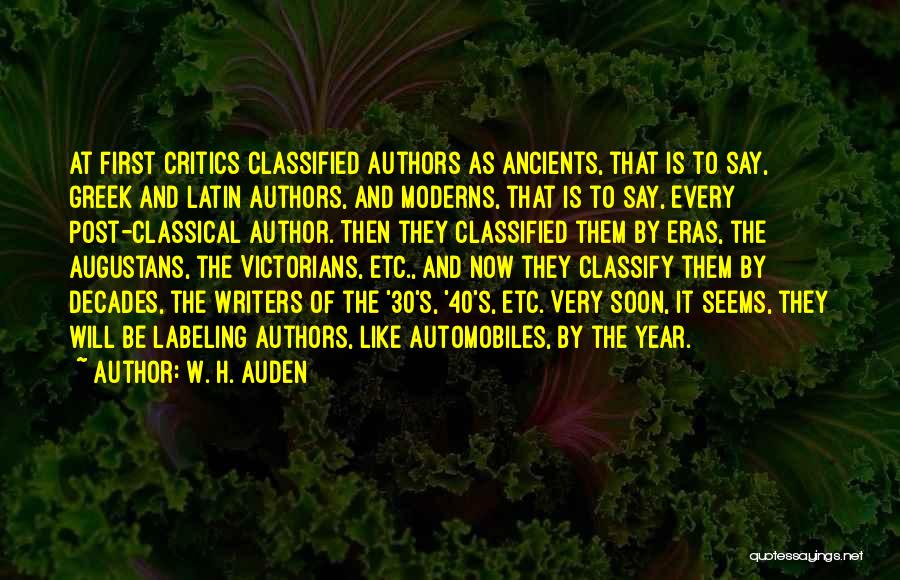 AT FIRST CRITICS CLASSIFIED AUTHORS AS ANCIENTS, THAT IS TO SAY, GREEK AND LATIN AUTHORS, AND MODERNS, THAT IS TO SAY, EVERY POST-CLASSICAL AUTHOR. THEN THEY CLASSIFIED THEM BY ERAS, THE AUGUSTANS, THE VICTORIANS, ETC., AND NOW THEY CLASSIFY THEM BY DECADES, THE WRITERS OF THE '30'S, '40'S, ETC. VERY SOON, IT SEEMS, THEY WILL BE LABELING AUTHORS, LIKE AUTOMOBILES, BY THE YEAR.

~ AUTHOR: W. H. AUDEN

quotessayings.net